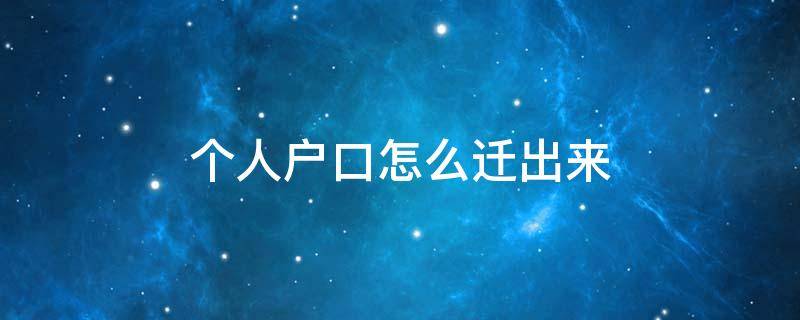 个人户口怎么迁出来